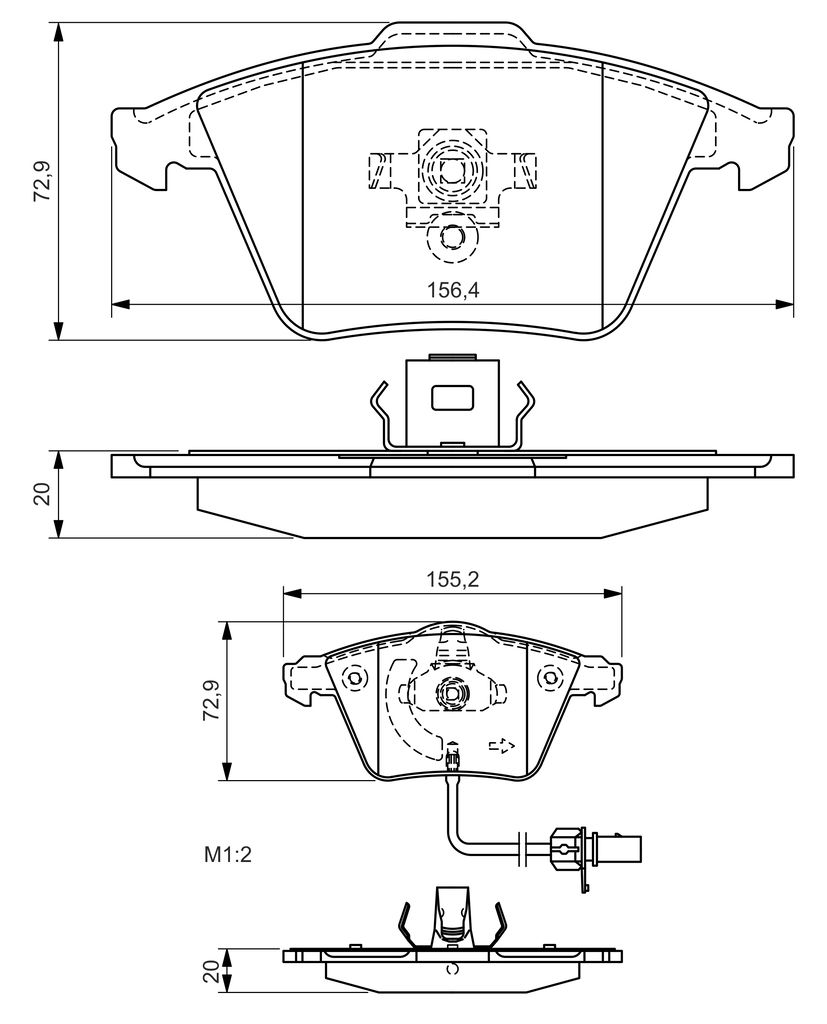 72,9

156,4

20

155,2

72,9

M1:2

20